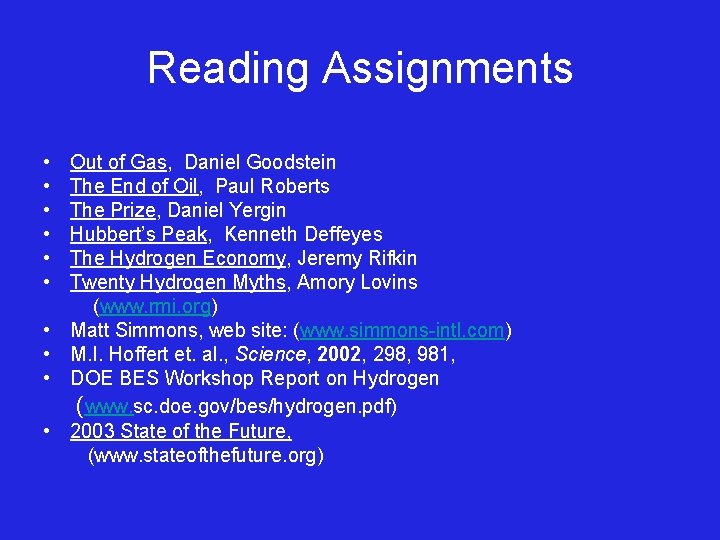 Reading Assignments

• Out of Gas, Daniel Goodstein
• The End of Oil, Paul Roberts
• The Prize, Daniel Yergin
• Hubbert's Peak, Kenneth Deffeyes
• The Hydrogen Economy, Jeremy Rifkin
• Twenty Hydrogen Myths, Amory Lovins (www.rmi.org)
• Matt Simmons, web site: (www.simmons-intl.com)
• M.I. Hoffert et. al., Science, 2002, 298, 981,
• DOE BES Workshop Report on Hydrogen (www.sc.doe.gov/bes/hydrogen.pdf)
• 2003 State of the Future, (www.stateofthefuture.org)